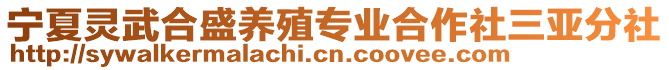 宁夏灵武合盛养殖专业合作社三亚分社
http://sywalkermalachi.cn.coovee.com